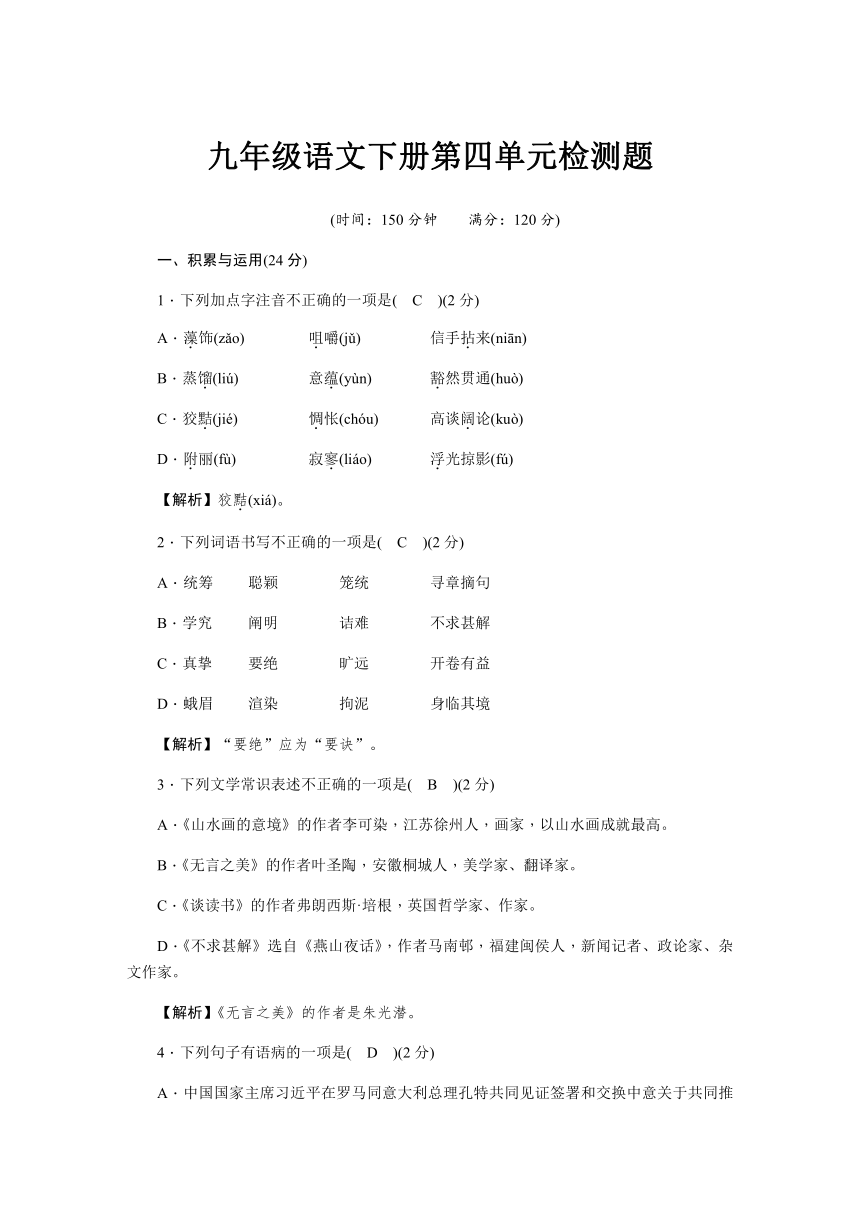 九年级语文下册第四单元检测题

(时间：150 分钟　　满分：120 分)

一、积累与运用(24 分)

1．下列加点字注音不正确的一项是(　C　)(2 分)

A．藻饰(zǎo)　　咀嚼(jǔ)　　信手拈来(niān)

B．蒸馏(liú)　　意蕴(yùn)　　豁然贯通(huò)

C．狡黠(jié)　　惆怅(chóu)　　高谈阔论(kuò)

D．附丽(fù)　　寂寥(liáo)　　浮光掠影(fú)

【解析】狡黠(xiá)。

2．下列词语书写不正确的一项是(　C　)(2 分)

A．统筹　　聪颖　　笼统　　寻章摘句

B．学究　　阐明　　诘难　　不求甚解

C．真挚　　要绝　　旷远　　开卷有益

D．蛾眉　　渲染　　拘泥　　身临其境

【解析】“要绝”应为“要诀”。

3．下列文学常识表述不正确的一项是(　B　)(2 分)

A．《山水画的意境》的作者李可染，江苏徐州人，画家，以山水画成就最高。

B．《无言之美》的作者叶圣陶，安徽桐城人，美学家、翻译家。

C．《谈读书》的作者弗朗西斯·培根，英国哲学家、作家。

D．《不求甚解》选自《燕山夜话》，作者马南邨，福建闽侯人，新闻记者、政论家、杂文作家。

【解析】《无言之美》的作者是朱光潜。

4．下列句子有语病的一项是(　D　)(2 分)

A．中国国家主席习近平在罗马同意大利总理孔特共同见证签署和交换中意关于共同推